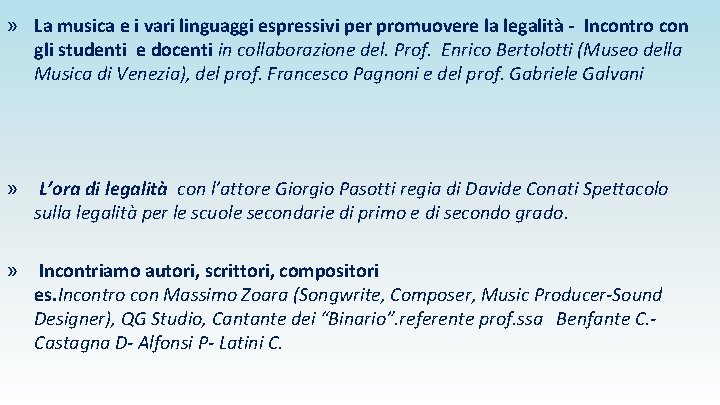 » La musica e i vari linguaggi espressivi per promuovere la legalità - Incontro con gli studenti e docenti in collaborazione del. Prof. Enrico Bertolotti (Museo della Musica di Venezia), del prof. Francesco Pagnoni e del prof. Gabriele Galvani

» L'ora di legalità con l'attore Giorgio Pasotti regia di Davide Conati Spettacolo sulla legalità per le scuole secondarie di primo e di secondo grado.

» Incontriamo autori, scrittori, compositori
es.Incontro con Massimo Zoara (Songwrite, Composer, Music Producer-Sound Designer), QG Studio, Cantante dei "Binario".referente prof.ssa Benfante C.- Castagna D- Alfonsi P- Latini C.